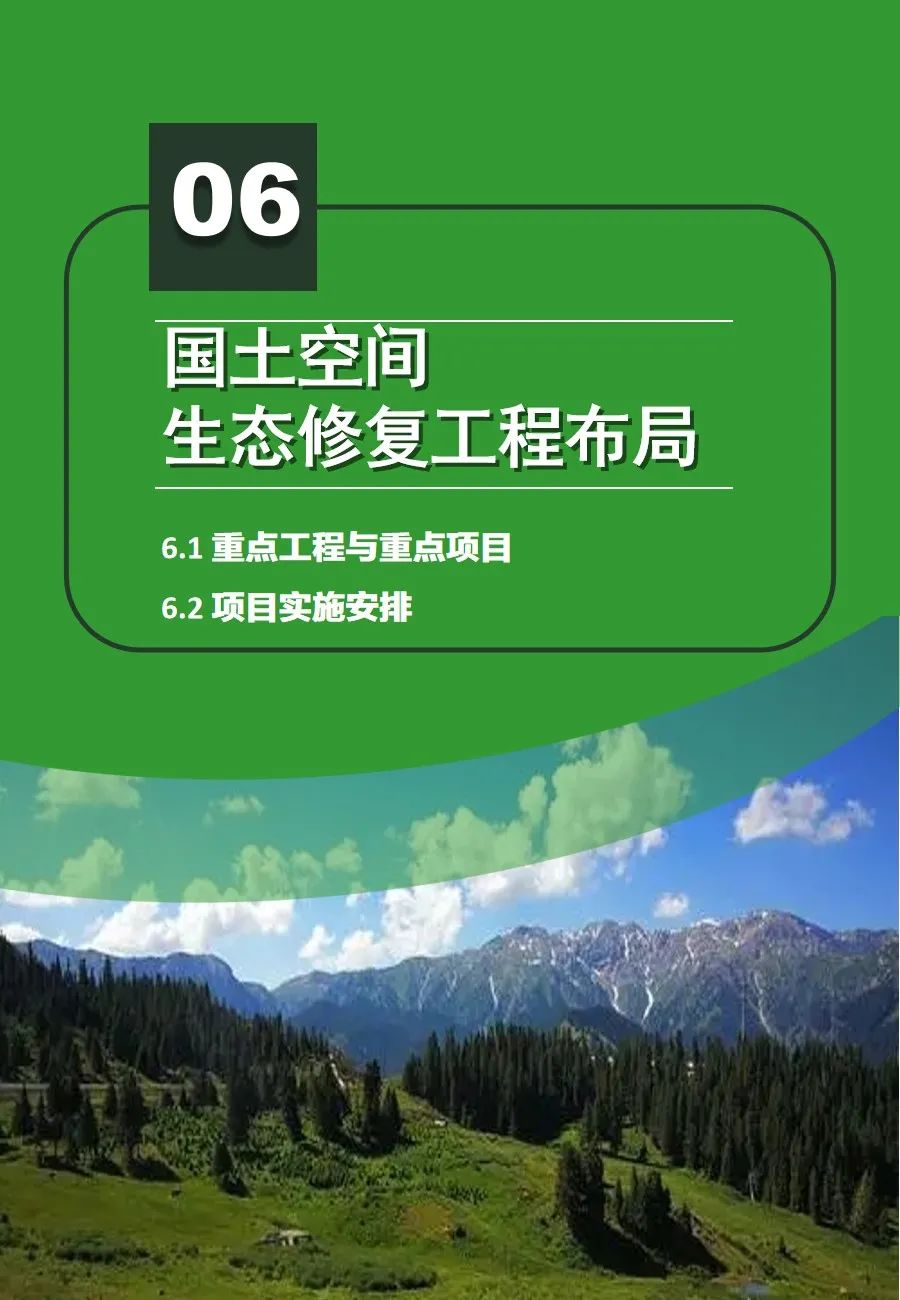 06

国土空间
生态修复工程布局

6.1 重点工程与重点项目

6.2 项目实施安排